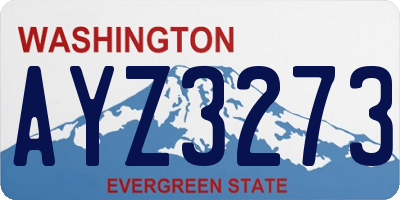 WASHINGTON

AYZ3273

EVERGREEN STATE